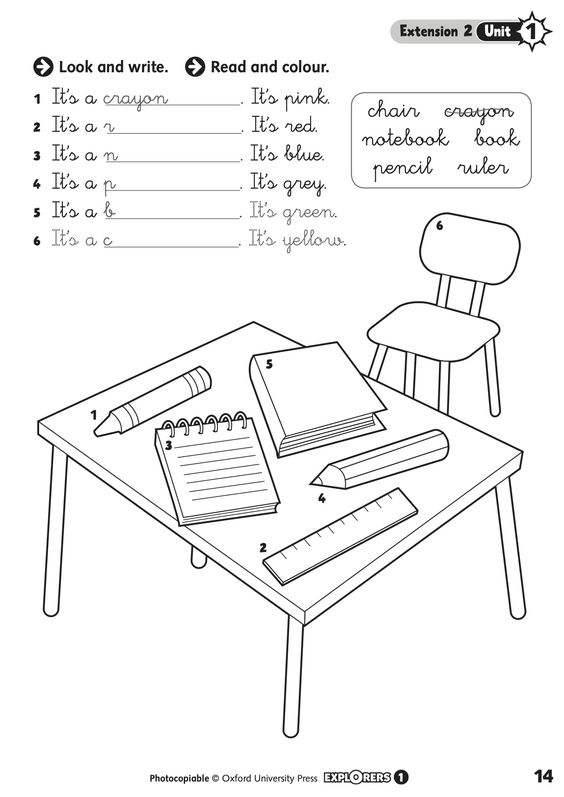 Extension 2 Unit 1

Look and write. Read and colour.

1 It's a crayon. It's pink.
2 It's a r. It's red.
3 It's a n. It's blue.
4 It's a p. It's grey.
5 It's a b. It's green.
6 It's a c. It's yellow.

chair crayon
notebook book
pencil ruler

6
5
1
3
4
2

Photocopiable © Oxford University Press EXPLORERS 1 14